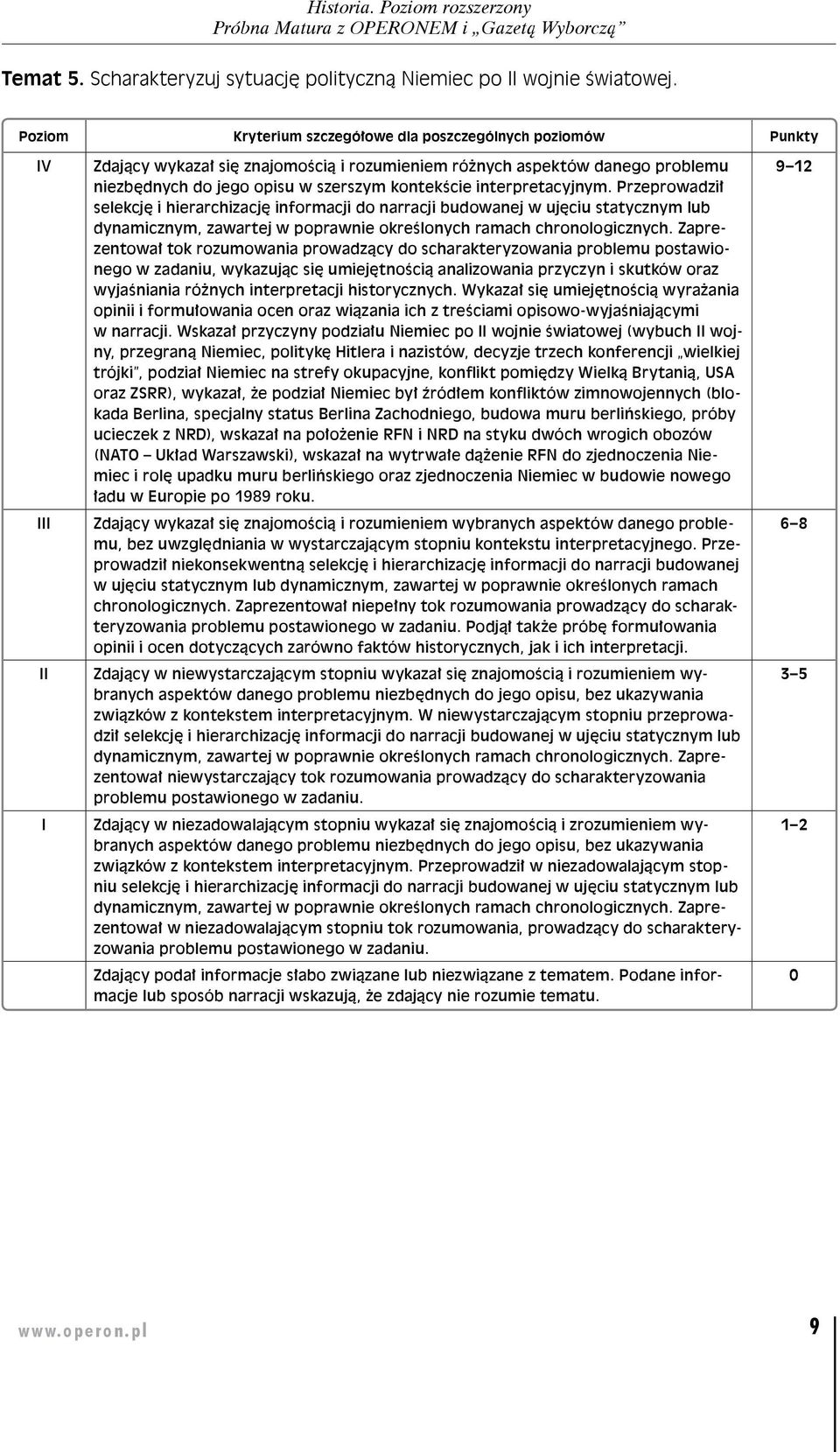 Historia. Poziom rozszerzony
Próbna Matura z OPERONEM i „Gazetą Wyborczą”

Temat 5. Scharakteryzuj sytuację polityczną Niemiec po II wojnie światowej.

| Poziom | Kryterium szczegółowe dla poszczególnych poziomów | Punkty |
|---|---|---|
| IV | Zdający wykazał się znajomością i rozumieniem różnych aspektów danego problemu niezbędnych do jego opisu w szerszym kontekście interpretacyjnym. Przeprowadził selekcję i hierarchizację informacji do narracji budowanej w ujęciu statycznym lub dynamicznym, zawartej w poprawnie określonych ramach chronologicznych. Zaprezentował tok rozumowania prowadzący do scharakteryzowania problemu postawionego w zadaniu, wykazując się umiejętnością analizowania przyczyn i skutków oraz wyjaśniania różnych interpretacji historycznych. Wykazał się umiejętnością wyrażania opinii i formułowania ocen oraz wiązania ich z treściami opisowo-wyjaśniającymi w narracji. Wskazał przyczyny podziału Niemiec po II wojnie światowej (wybuch II wojny, przegraną Niemiec, politykę Hitlera i nazistów, decyzje trzech konferencji „wielkiej trójki”, podział Niemiec na strefy okupacyjne, konflikt pomiędzy Wielką Brytanią, USA oraz ZSRR), wykazał, że podział Niemiec był źródłem konfliktów zimnowojennych (blokada Berlina, specjalny status Berlina Zachodniego, budowa muru berlińskiego, próby ucieczek z NRD), wskazał na położenie RFN i NRD na styku dwóch wrogich obozów (NATO – Układ Warszawski), wskazał na wytrwałe dążenie RFN do zjednoczenia Niemiec i rolę upadku muru berlińskiego oraz zjednoczenia Niemiec w budowie nowego ładu w Europie po 1989 roku. | 9–12 |
| III | Zdający wykazał się znajomością i rozumieniem wybranych aspektów danego problemu, bez uwzględniania w wystarczającym stopniu kontekstu interpretacyjnego. Przeprowadził niekonsekwentną selekcję i hierarchizację informacji do narracji budowanej w ujęciu statycznym lub dynamicznym, zawartej w poprawnie określonych ramach chronologicznych. Zaprezentował niepełny tok rozumowania prowadzący do scharakteryzowania problemu postawionego w zadaniu. Podjął także próbę formułowania opinii i ocen dotyczących zarówno faktów historycznych, jak i ich interpretacji. | 6–8 |
| II | Zdający w niewystarczającym stopniu wykazał się znajomością i rozumieniem wybranych aspektów danego problemu niezbędnych do jego opisu, bez ukazywania związków z kontekstem interpretacyjnym. W niewystarczającym stopniu przeprowadził selekcję i hierarchizację informacji do narracji budowanej w ujęciu statycznym lub dynamicznym, zawartej w poprawnie określonych ramach chronologicznych. Zaprezentował niewystarczający tok rozumowania prowadzący do scharakteryzowania problemu postawionego w zadaniu. | 3–5 |
| I | Zdający w niezadowalającym stopniu wykazał się znajomością i zrozumieniem wybranych aspektów danego problemu niezbędnych do jego opisu, bez ukazywania związków z kontekstem interpretacyjnym. Przeprowadził w niezadowalającym stopniu selekcję i hierarchizację informacji do narracji budowanej w ujęciu statycznym lub dynamicznym, zawartej w poprawnie określonych ramach chronologicznych. Zaprezentował w niezadowalającym stopniu tok rozumowania, prowadzący do scharakteryzowania problemu postawionego w zadaniu. | 1–2 |
| | Zdający podał informacje słabo związane lub niezwiązane z tematem. Podane informacje lub sposób narracji wskazują, że zdający nie rozumie tematu. | 0 |

www.operon.pl

9